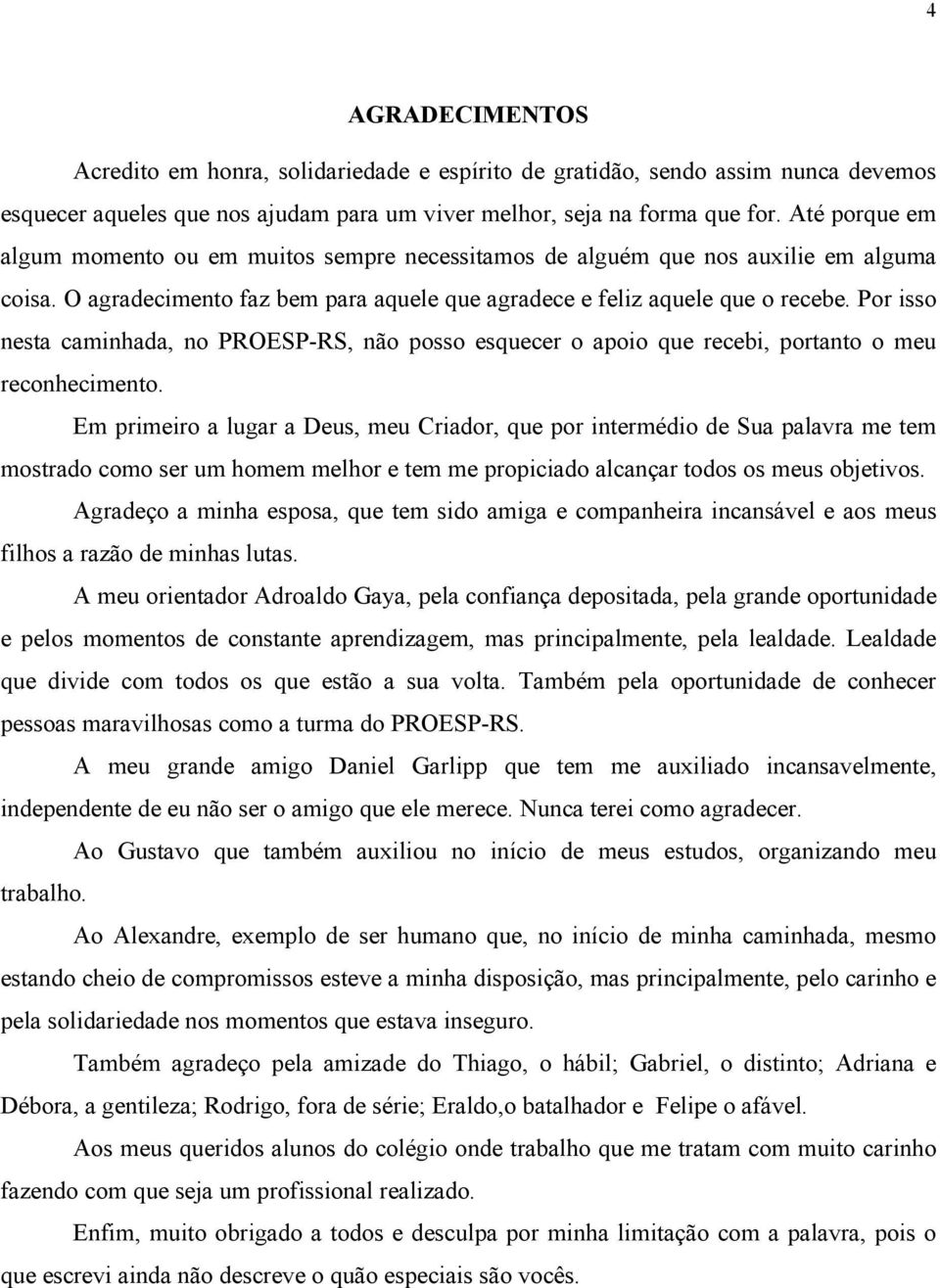 4

AGRADECIMENTOS

Acredito em honra, solidariedade e espírito de gratidão, sendo assim nunca devemos esquecer aqueles que nos ajudam para um viver melhor, seja na forma que for. Até porque em algum momento ou em muitos sempre necessitamos de alguém que nos auxilie em alguma coisa. O agradecimento faz bem para aquele que agradece e feliz aquele que o recebe. Por isso nesta caminhada, no PROESP-RS, não posso esquecer o apoio que recebi, portanto o meu reconhecimento.

Em primeiro a lugar a Deus, meu Criador, que por intermédio de Sua palavra me tem mostrado como ser um homem melhor e tem me propiciado alcançar todos os meus objetivos.

Agradeço a minha esposa, que tem sido amiga e companheira incansável e aos meus filhos a razão de minhas lutas.

A meu orientador Adroaldo Gaya, pela confiança depositada, pela grande oportunidade e pelos momentos de constante aprendizagem, mas principalmente, pela lealdade. Lealdade que divide com todos os que estão a sua volta. Também pela oportunidade de conhecer pessoas maravilhosas como a turma do PROESP-RS.

A meu grande amigo Daniel Garlipp que tem me auxiliado incansavelmente, independente de eu não ser o amigo que ele merece. Nunca terei como agradecer.

Ao Gustavo que também auxiliou no início de meus estudos, organizando meu trabalho.

Ao Alexandre, exemplo de ser humano que, no início de minha caminhada, mesmo estando cheio de compromissos esteve a minha disposição, mas principalmente, pelo carinho e pela solidariedade nos momentos que estava inseguro.

Também agradeço pela amizade do Thiago, o hábil; Gabriel, o distinto; Adriana e Débora, a gentileza; Rodrigo, fora de série; Eraldo,o batalhador e Felipe o afável.

Aos meus queridos alunos do colégio onde trabalho que me tratam com muito carinho fazendo com que seja um profissional realizado.

Enfim, muito obrigado a todos e desculpa por minha limitação com a palavra, pois o que escrevi ainda não descreve o quão especiais são vocês.